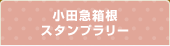 小田急箱根
スタンプラリー